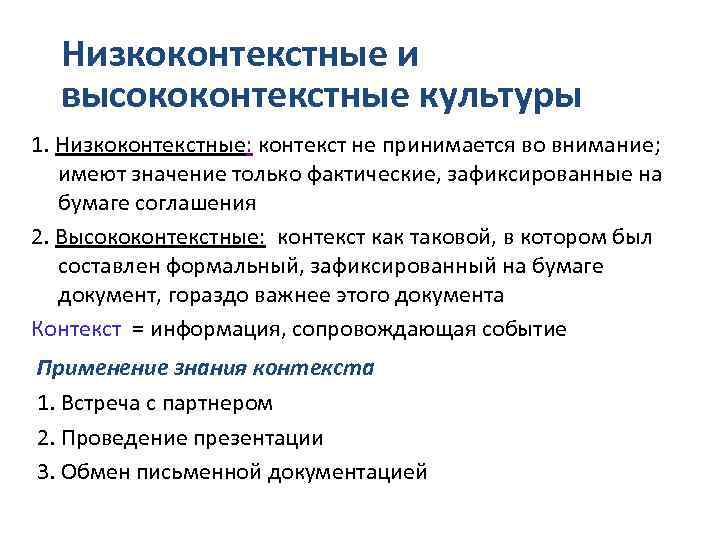 Низкоконтекстные и высококонтекстные культуры

1. Низкоконтекстные: контекст не принимается во внимание; имеют значение только фактические, зафиксированные на бумаге соглашения

2. Высококонтекстные: контекст как таковой, в котором был составлен формальный, зафиксированный на бумаге документ, гораздо важнее этого документа

Контекст = информация, сопровождающая событие

Применение знания контекста

1. Встреча с партнером

2. Проведение презентации

3. Обмен письменной документацией